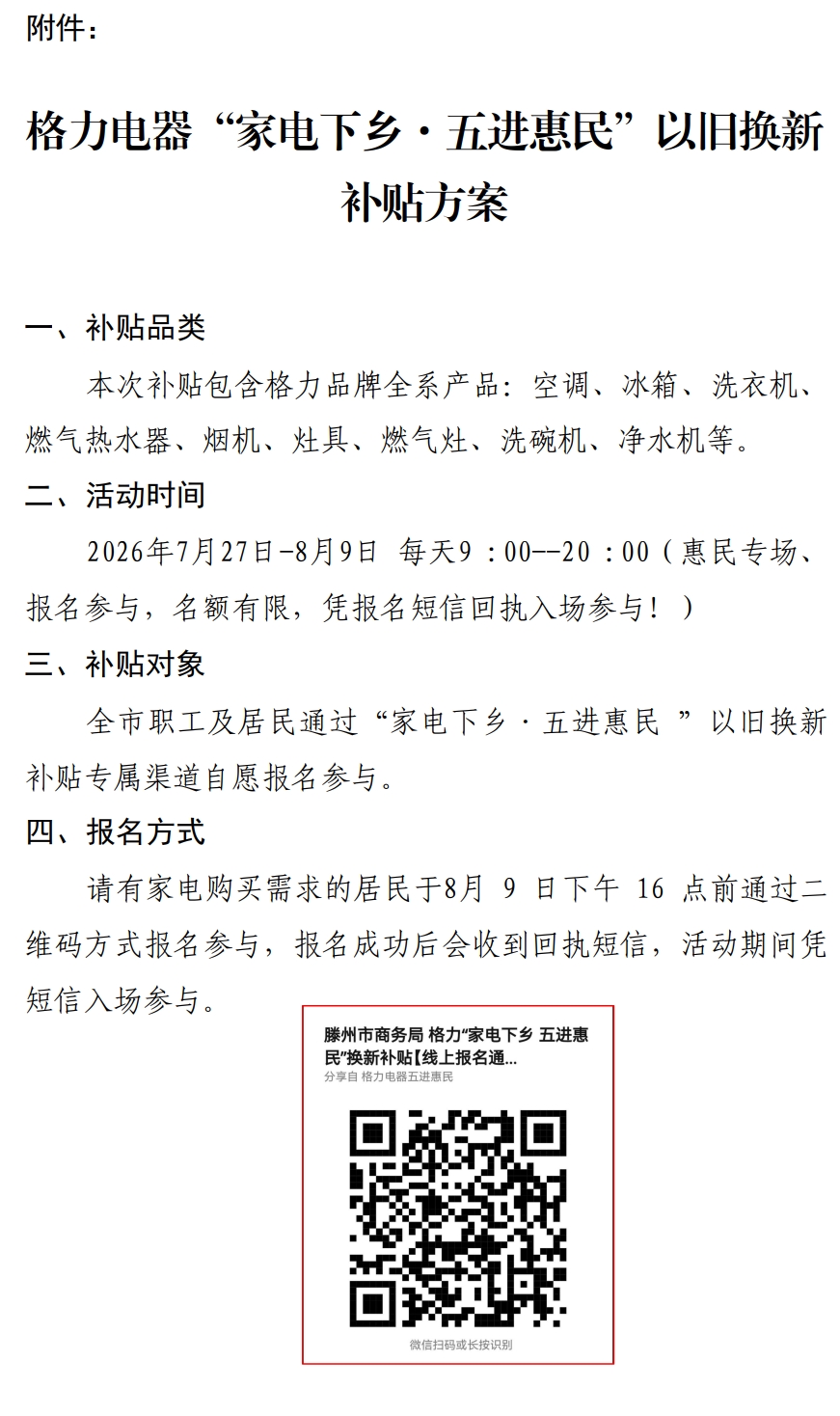 附件：

格力电器“家电下乡·五进惠民”以旧换新补贴方案

一、补贴品类

本次补贴包含格力品牌全系产品：空调、冰箱、洗衣机、燃气热水器、烟机、灶具、燃气灶、洗碗机、净水机等。

二、活动时间

2026年7月27日-8月9日 每天9：00--20：00（惠民专场、报名参与，名额有限，凭报名短信回执入场参与！）

三、补贴对象

全市职工及居民通过“家电下乡·五进惠民 ”以旧换新补贴专属渠道自愿报名参与。

四、报名方式

请有家电购买需求的居民于8月 9 日下午 16 点前通过二维码方式报名参与，报名成功后会收到回执短信，活动期间凭短信入场参与。

滕州市商务局 格力“家电下乡 五进惠民”换新补贴【线上报名通...
分享自 格力电器五进惠民

微信扫码或长按识别